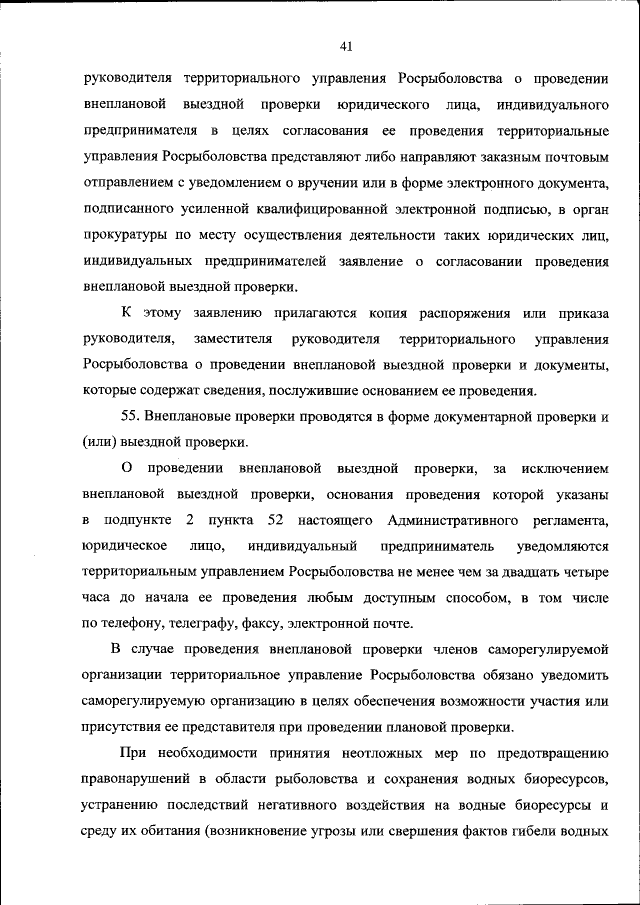 41

руководителя территориального управления Росрыболовства о проведении внеплановой выездной проверки юридического лица, индивидуального предпринимателя в целях согласования ее проведения территориальные управления Росрыболовства представляют либо направляют заказным почтовым отправлением с уведомлением о вручении или в форме электронного документа, подписанного усиленной квалифицированной электронной подписью, в орган прокуратуры по месту осуществления деятельности таких юридических лиц, индивидуальных предпринимателей заявление о согласовании проведения внеплановой выездной проверки.

К этому заявлению прилагаются копия распоряжения или приказа руководителя, заместителя руководителя территориального управления Росрыболовства о проведении внеплановой выездной проверки и документы, которые содержат сведения, послужившие основанием ее проведения.

55. Внеплановые проверки проводятся в форме документарной проверки и (или) выездной проверки.

О проведении внеплановой выездной проверки, за исключением внеплановой выездной проверки, основания проведения которой указаны в подпункте 2 пункта 52 настоящего Административного регламента, юридическое лицо, индивидуальный предприниматель уведомляются территориальным управлением Росрыболовства не менее чем за двадцать четыре часа до начала ее проведения любым доступным способом, в том числе по телефону, телеграфу, факсу, электронной почте.

В случае проведения внеплановой проверки членов саморегулируемой организации территориальное управление Росрыболовства обязано уведомить саморегулируемую организацию в целях обеспечения возможности участия или присутствия ее представителя при проведении плановой проверки.

При необходимости принятия неотложных мер по предотвращению правонарушений в области рыболовства и сохранения водных биоресурсов, устранению последствий негативного воздействия на водные биоресурсы и среду их обитания (возникновение угрозы или свершения фактов гибели водных